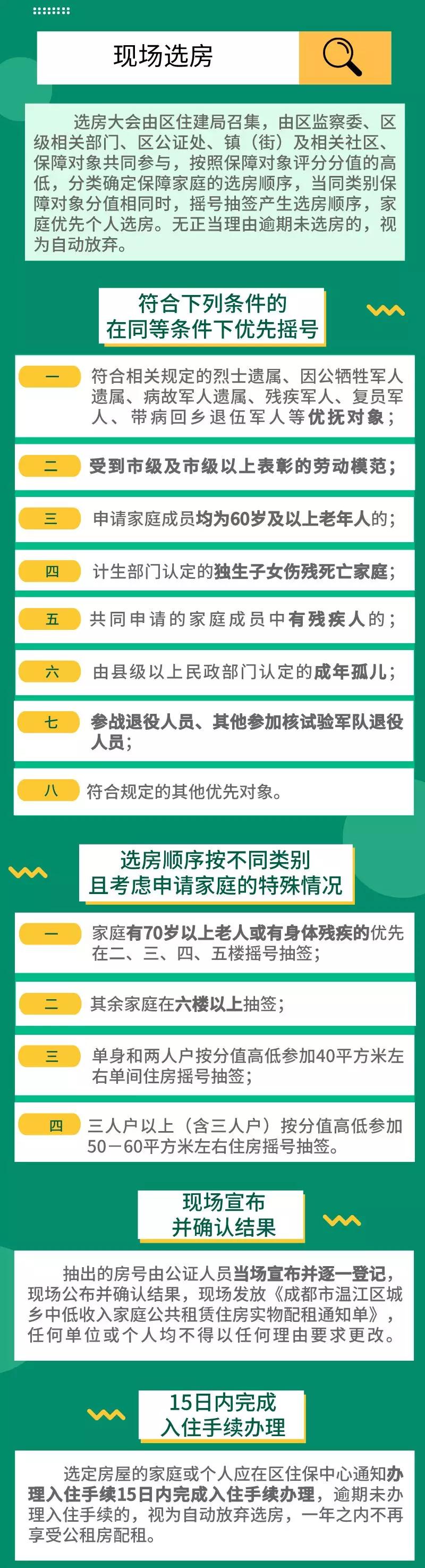 现场选房

选房大会由区住建局召集，由区监察委、区级相关部门、区公证处、镇（街）及相关社区、保障对象共同参与，按照保障对象评分分值的高低，分类确定保障家庭的选房顺序，当同类别保障对象分值相同时，摇号抽签产生选房顺序，家庭优先个人选房。无正当理由逾期未选房的，视为自动放弃。

符合下列条件的
在同等条件下优先摇号

一 符合相关规定的烈士遗属、因公牺牲军人遗属、病故军人遗属、残疾军人、复员军人、带病回乡退伍军人等优抚对象；

二 受到市级及市级以上表彰的劳动模范；

三 申请家庭成员均为60岁及以上老年人的；

四 计生部门认定的独生子女伤残死亡家庭；

五 共同申请的家庭成员中有残疾人的；

六 由县级以上民政部门认定的成年孤儿；

七 参战退役人员、其他参加核试验军队退役人员；

八 符合规定的其他优先对象。

选房顺序按不同类别
且考虑申请家庭的特殊情况

一 家庭有70岁以上老人或有身体残疾的优先在二、三、四、五楼摇号抽签；

二 其余家庭在六楼以上抽签；

三 单身和两人户按分值高低参加40平方米左右单间住房摇号抽签；

四 三人户以上（含三人户）按分值高低参加50－60平方米左右住房摇号抽签。

现场宣布
并确认结果

抽出的房号由公证人员当场宣布并逐一登记，现场公布并确认结果，现场发放《成都市温江区城乡中低收入家庭公共租赁住房实物配租通知单》，任何单位或个人均不得以任何理由要求更改。

15日内完成
入住手续办理

选定房屋的家庭或个人应在区住保中心通知办理入住手续15日内完成入住手续办理，逾期未办理入住手续的，视为自动放弃选房，一年之内不再享受公租房配租。